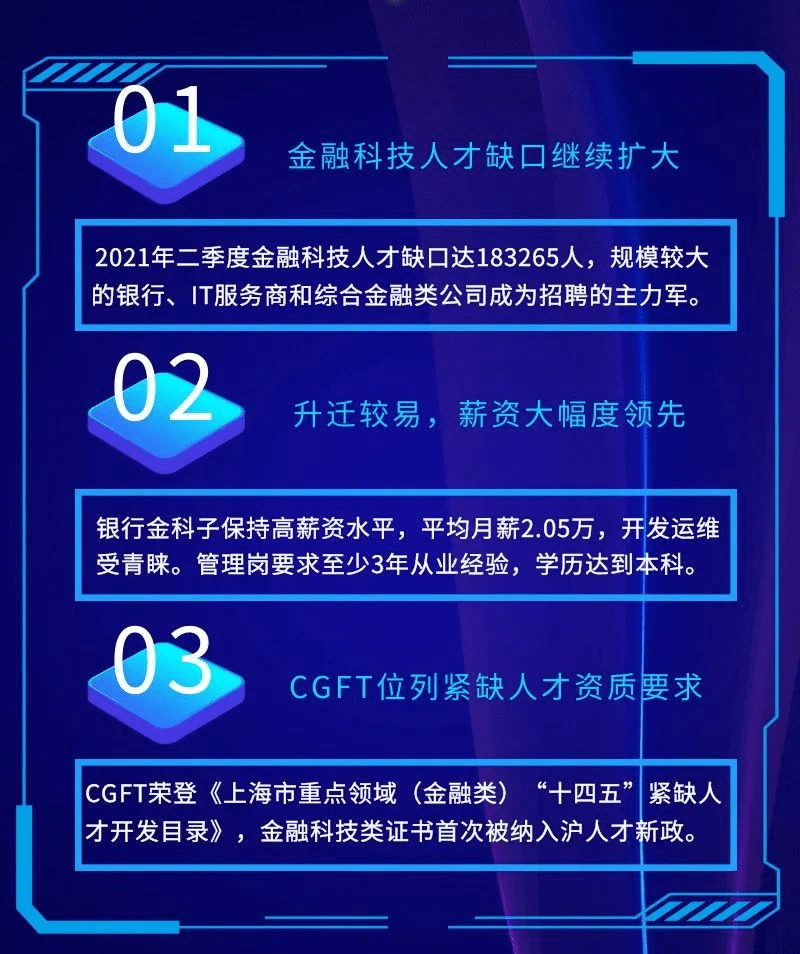 01

金融科技人才缺口继续扩大

2021年二季度金融科技人才缺口达183265人，规模较大的银行、IT服务商和综合金融类公司成为招聘的主力军。

02

升迁较易，薪资大幅度领先

银行金科子保持高薪资水平，平均月薪2.05万，开发运维受青睐。管理岗要求至少3年从业经验，学历达到本科。

03

CGFT位列紧缺人才资质要求

CGFT荣登《上海市重点领域（金融类）“十四五”紧缺人才开发目录》，金融科技类证书首次被纳入沪人才新政。